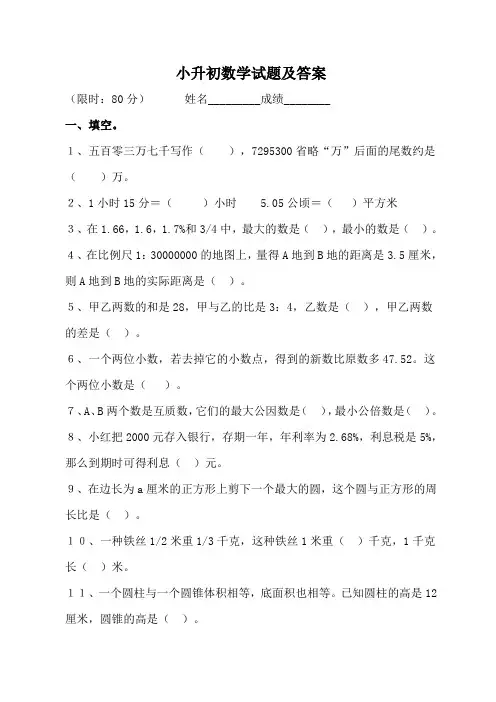 小升初数学试题及答案

（限时：80 分）　　姓名________成绩________

一、填空。

1、五百零三万七千写作（　　），7295300 省略“万”后面的尾数约是（　　）万。

2、1 小时 15 分＝（　　）小时　　5.05 公顷＝（　　）平方米

3、在 1.66，1.6，1.7%和 3/4 中，最大的数是（　），最小的数是（　）。

4、在比例尺 1：30000000 的地图上，量得 A 地到 B 地的距离是 3.5 厘米，则 A 地到 B 地的实际距离是（　）。

5、甲乙两数的和是 28，甲与乙的比是 3：4，乙数是（　），甲乙两数的差是（　）。

6、一个两位小数，若去掉它的小数点，得到的新数比原数多 47.52。这个两位小数是（　　）。

7、A、B 两个数是互质数，它们的最大公因数是（　），最小公倍数是（　）。

8、小红把 2000 元存入银行，存期一年，年利率为 2.68%，利息税是 5%，那么到期时可得利息（　）元。

9、在边长为 a 厘米的正方形上剪下一个最大的圆，这个圆与正方形的周长比是（　）。

10、一种铁丝 1/2 米重 1/3 千克，这种铁丝 1 米重（　）千克，1 千克长（　）米。

11、一个圆柱与一个圆锥体积相等，底面积也相等。已知圆柱的高是 12 厘米，圆锥的高是（　）。